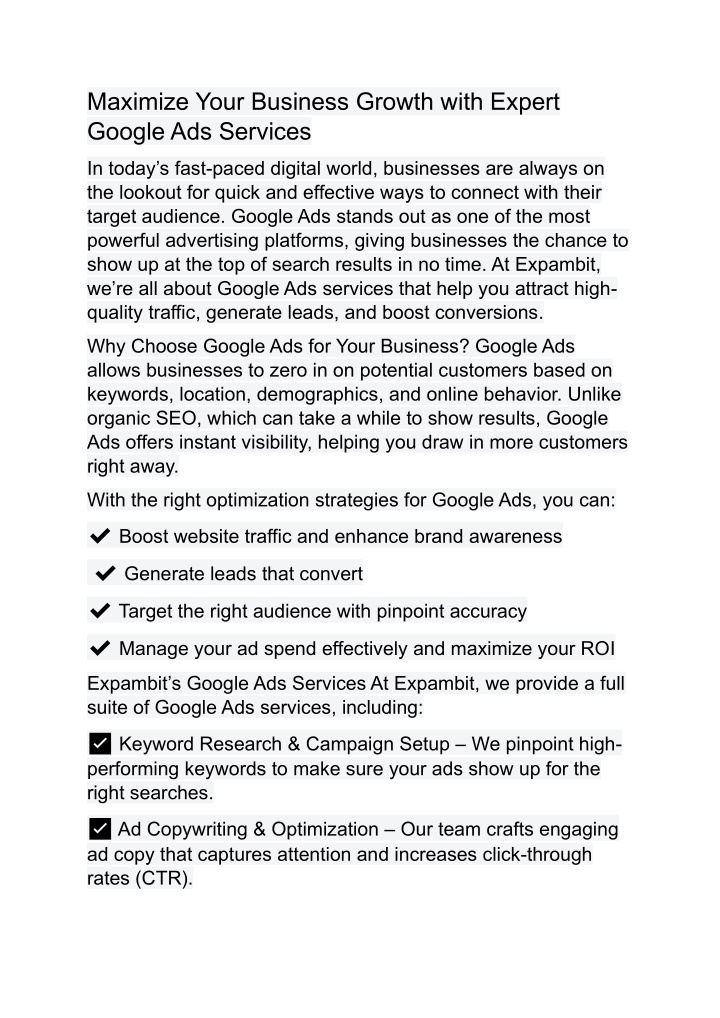 Maximize Your Business Growth with Expert Google Ads Services

In today's fast-paced digital world, businesses are always on the lookout for quick and effective ways to connect with their target audience. Google Ads stands out as one of the most powerful advertising platforms, giving businesses the chance to show up at the top of search results in no time. At Expambit, we're all about Google Ads services that help you attract high-quality traffic, generate leads, and boost conversions.

Why Choose Google Ads for Your Business? Google Ads allows businesses to zero in on potential customers based on keywords, location, demographics, and online behavior. Unlike organic SEO, which can take a while to show results, Google Ads offers instant visibility, helping you draw in more customers right away.

With the right optimization strategies for Google Ads, you can:

✔ Boost website traffic and enhance brand awareness

✔ Generate leads that convert

✔ Target the right audience with pinpoint accuracy

✔ Manage your ad spend effectively and maximize your ROI

Expambit's Google Ads Services At Expambit, we provide a full suite of Google Ads services, including:

✅ Keyword Research & Campaign Setup – We pinpoint high-performing keywords to make sure your ads show up for the right searches.

✅ Ad Copywriting & Optimization – Our team crafts engaging ad copy that captures attention and increases click-through rates (CTR).